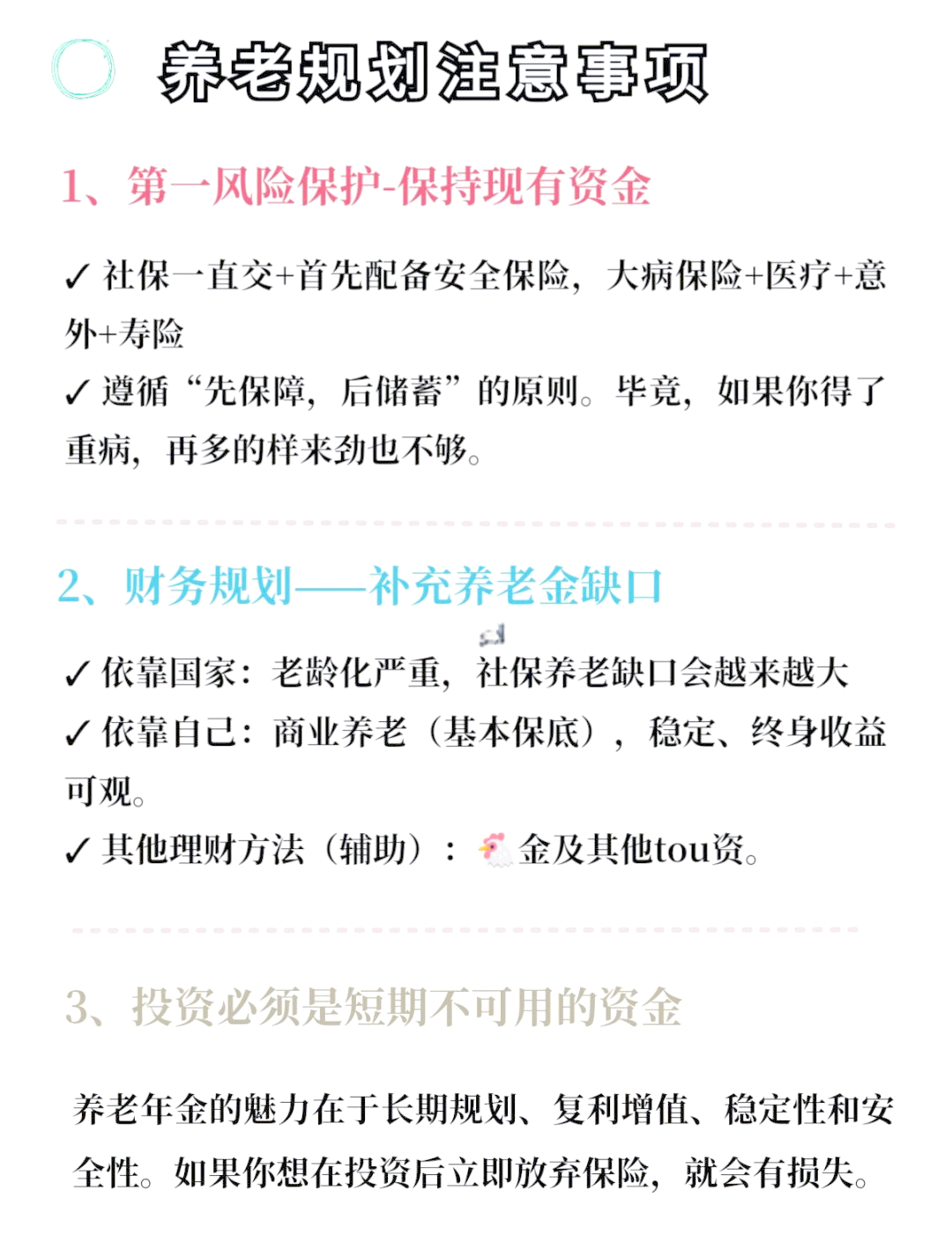 养老规划注意事项

1、第一风险保护-保持现有资金

✓ 社保一直交+首先配备安全保险，大病保险+医疗+意外+寿险
✓ 遵循“先保障，后储蓄”的原则。毕竟，如果你得了重病，再多的样来劲也不够。

2、财务规划——补充养老金缺口

✓ 依靠国家：老龄化严重，社保养老缺口会越来越大
✓ 依靠自己：商业养老（基本保底），稳定、终身收益可观。
✓ 其他理财方法（辅助）：🐔金及其他tou资。

3、投资必须是短期不可用的资金

养老年金的魅力在于长期规划、复利增值、稳定性和安全性。如果你想在投资后立即放弃保险，就会有损失。